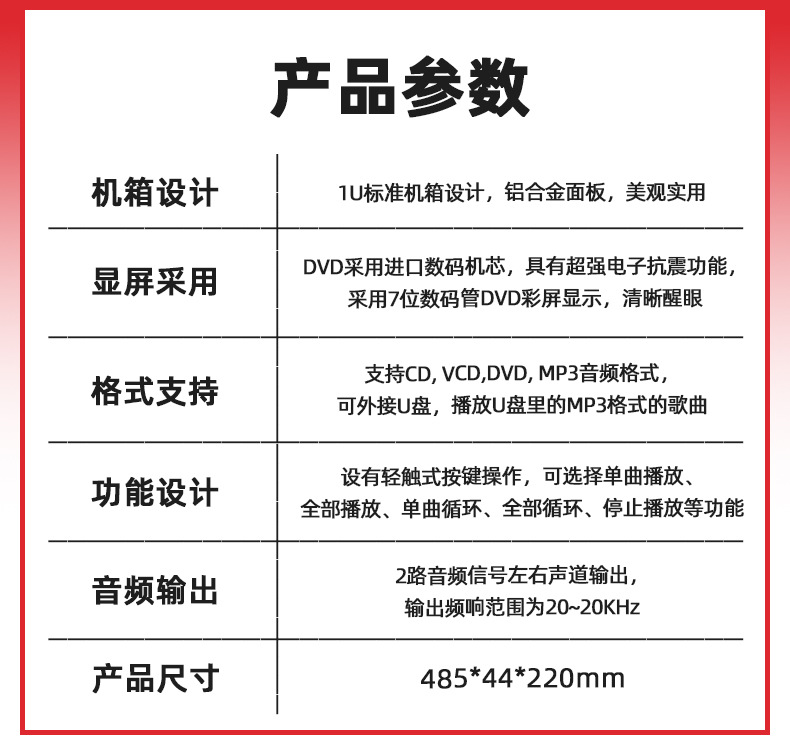 产品参数

| 机箱设计 | 1U标准机箱设计，铝合金面板，美观实用 |
|---|---|
| 显屏采用 | DVD采用进口数码机芯，具有超强电子抗震功能，采用7位数码管DVD彩屏显示，清晰醒眼 |
| 格式支持 | 支持CD, VCD,DVD, MP3音频格式，可外接U盘，播放U盘里的MP3格式的歌曲 |
| 功能设计 | 设有轻触式按键操作，可选择单曲播放、全部播放、单曲循环、全部循环、停止播放等功能 |
| 音频输出 | 2路音频信号左右声道输出，输出频响范围为20~20KHz |
| 产品尺寸 | 485*44*220mm |